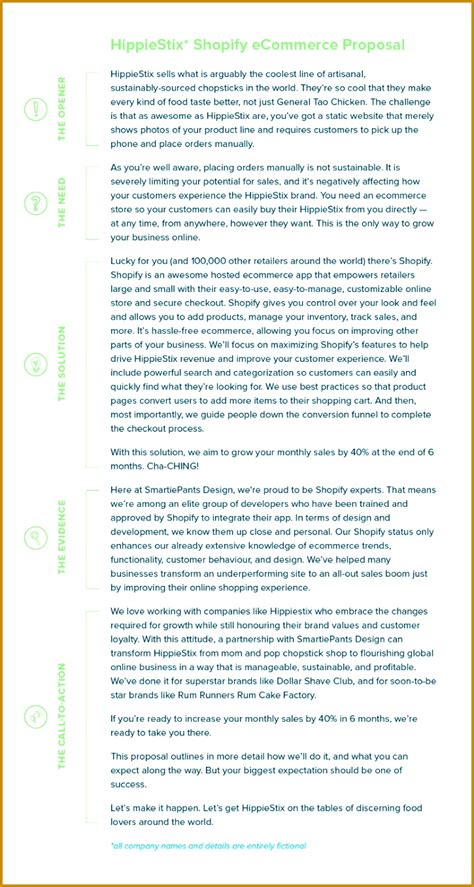 HippieStix* Shopify eCommerce Proposal

THE OPENER

HippieStix sells what is arguably the coolest line of artisanal, sustainably-sourced chopsticks in the world. They're so cool that they make every kind of food taste better, not just General Tao Chicken. The challenge is that as awesome as HippieStix are, you've got a static website that merely shows photos of your product line and requires customers to pick up the phone and place orders manually.

THE NEED

As you're well aware, placing orders manually is not sustainable. It is severely limiting your potential for sales, and it's negatively affecting how your customers experience the HippieStix brand. You need an ecommerce store so your customers can easily buy their HippieStix from you directly — at any time, from anywhere, however they want. This is the only way to grow your business online.

THE SOLUTION

Lucky for you (and 100,000 other retailers around the world) there's Shopify. Shopify is an awesome hosted ecommerce app that empowers retailers large and small with their easy-to-use, easy-to-manage, customizable online store and secure checkout. Shopify gives you control over your look and feel and allows you to add products, manage your inventory, track sales, and more. It's hassle-free ecommerce, allowing you focus on improving other parts of your business. We'll focus on maximizing Shopify's features to help drive HippieStix revenue and improve your customer experience. We'll include powerful search and categorization so customers can easily and quickly find what they're looking for. We use best practices so that product pages convert users to add more items to their shopping cart. And then, most importantly, we guide people down the conversion funnel to complete the checkout process.

With this solution, we aim to grow your monthly sales by 40% at the end of 6 months. Cha-CHING!

THE EVIDENCE

Here at SmartiePants Design, we're proud to be Shopify experts. That means we're among an elite group of developers who have been trained and approved by Shopify to integrate their app. In terms of design and development, we know them up close and personal. Our Shopify status only enhances our already extensive knowledge of ecommerce trends, functionality, customer behaviour, and design. We've helped many businesses transform an underperforming site to an all-out sales boom just by improving their online shopping experience.

THE CALL-TO-ACTION

We love working with companies like Hippiestix who embrace the changes required for growth while still honouring their brand values and customer loyalty. With this attitude, a partnership with SmartiePants Design can transform HippieStix from mom and pop chopstick shop to flourishing global online business in a way that is manageable, sustainable, and profitable. We've done it for superstar brands like Dollar Shave Club, and for soon-to-be star brands like Rum Runners Rum Cake Factory.

If you're ready to increase your monthly sales by 40% in 6 months, we're ready to take you there.

This proposal outlines in more detail how we'll do it, and what you can expect along the way. But your biggest expectation should be one of success.

Let's make it happen. Let's get HippieStix on the tables of discerning food lovers around the world.

*all company names and details are entirely fictional